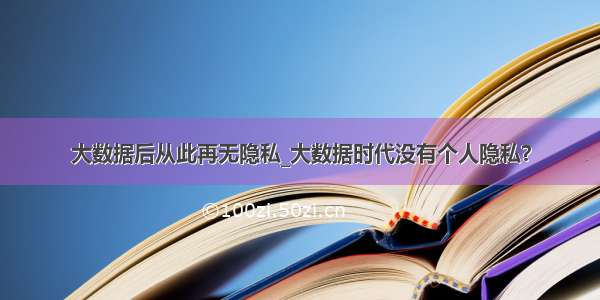 大数据后从此再无隐私_大数据时代没有个人隐私?

©100zi.50zi.cn